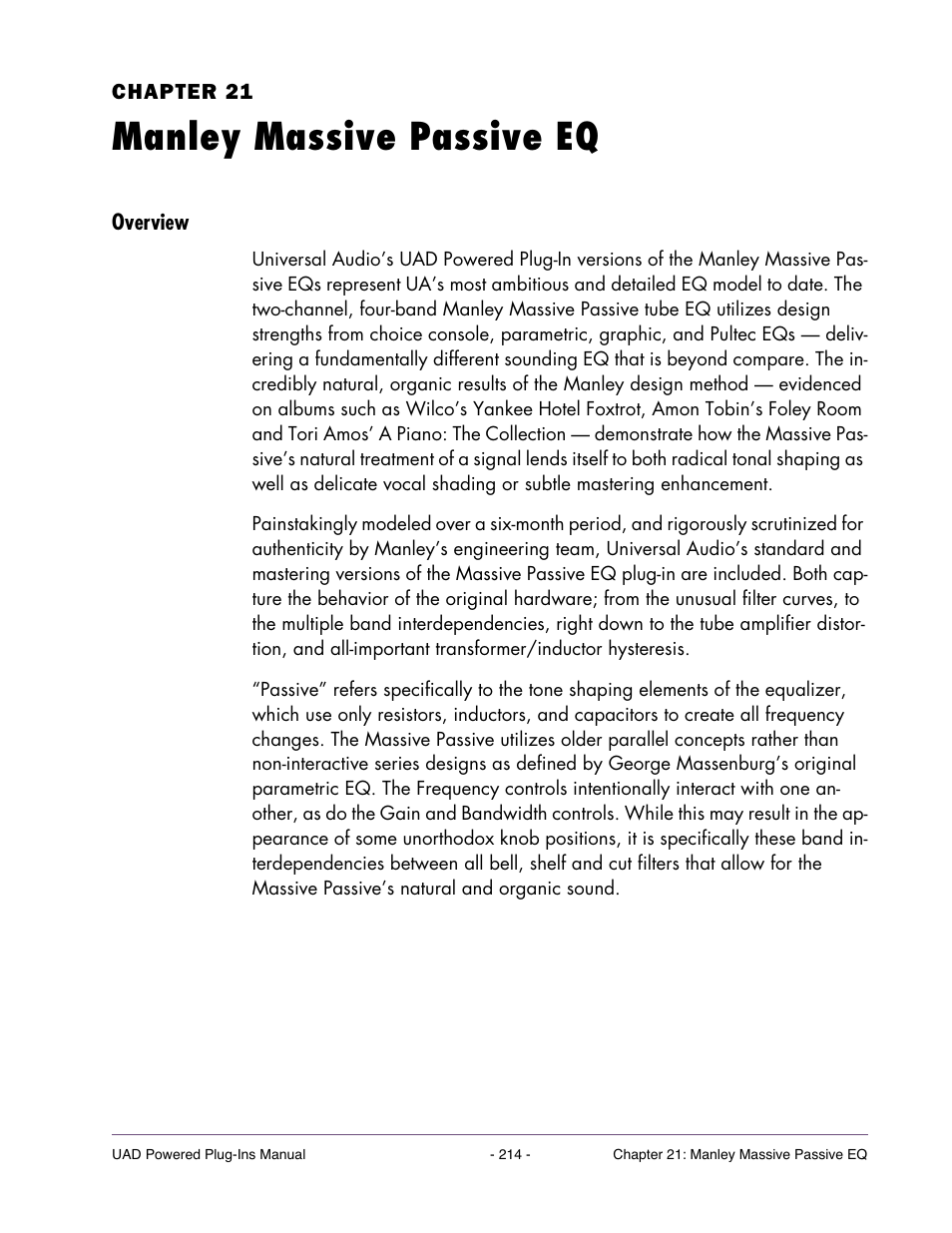 CHAPTER 21

Manley Massive Passive EQ

Overview

Universal Audio's UAD Powered Plug-In versions of the Manley Massive Passive EQs represent UA's most ambitious and detailed EQ model to date. The two-channel, four-band Manley Massive Passive tube EQ utilizes design strengths from choice console, parametric, graphic, and Pultec EQs — delivering a fundamentally different sounding EQ that is beyond compare. The incredibly natural, organic results of the Manley design method — evidenced on albums such as Wilco's Yankee Hotel Foxtrot, Amon Tobin's Foley Room and Tori Amos' A Piano: The Collection — demonstrate how the Massive Passive's natural treatment of a signal lends itself to both radical tonal shaping as well as delicate vocal shading or subtle mastering enhancement.

Painstakingly modeled over a six-month period, and rigorously scrutinized for authenticity by Manley's engineering team, Universal Audio's standard and mastering versions of the Massive Passive EQ plug-in are included. Both capture the behavior of the original hardware; from the unusual filter curves, to the multiple band interdependencies, right down to the tube amplifier distortion, and all-important transformer/inductor hysteresis.

"Passive" refers specifically to the tone shaping elements of the equalizer, which use only resistors, inductors, and capacitors to create all frequency changes. The Massive Passive utilizes older parallel concepts rather than non-interactive series designs as defined by George Massenburg's original parametric EQ. The Frequency controls intentionally interact with one another, as do the Gain and Bandwidth controls. While this may result in the appearance of some unorthodox knob positions, it is specifically these band interdependencies between all bell, shelf and cut filters that allow for the Massive Passive's natural and organic sound.

UAD Powered Plug-Ins Manual - 214 - Chapter 21: Manley Massive Passive EQ